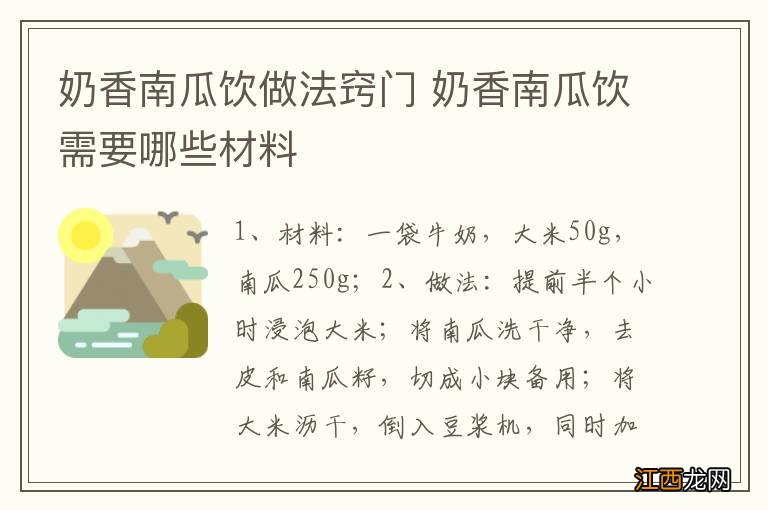 奶香南瓜饮做法窍门 奶香南瓜饮需要哪些材料

1、材料：一袋牛奶，大米50g，南瓜250g；2、做法：提前半个小时浸泡大米；将南瓜洗干净，去皮和南瓜籽，切成小块备用；将大米沥干，倒入豆浆机，同时加

江西龙网